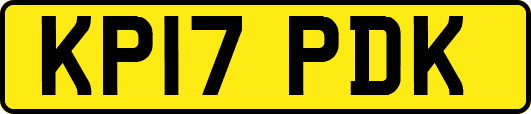 KP17 PDK